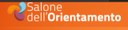 Salone dell'Orientamento